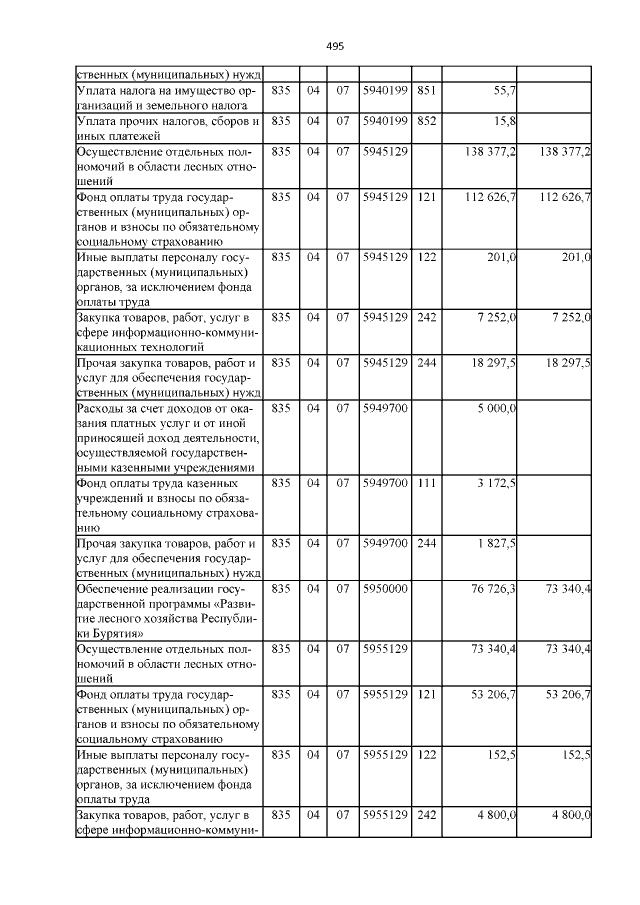 495

| ственных (муниципальных) нужд | | | | | | | |
|---|---|---|---|---|---|---|---|
| Уплата налога на имущество организаций и земельного налога | 835 | 04 | 07 | 5940199 | 851 | 55,7 | |
| Уплата прочих налогов, сборов и иных платежей | 835 | 04 | 07 | 5940199 | 852 | 15,8 | |
| Осуществление отдельных полномочий в области лесных отношений | 835 | 04 | 07 | 5945129 | | 138 377,2 | 138 377,2 |
| Фонд оплаты труда государственных (муниципальных) органов и взносы по обязательному социальному страхованию | 835 | 04 | 07 | 5945129 | 121 | 112 626,7 | 112 626,7 |
| Иные выплаты персоналу государственных (муниципальных) органов, за исключением фонда оплаты труда | 835 | 04 | 07 | 5945129 | 122 | 201,0 | 201,0 |
| Закупка товаров, работ, услуг в сфере информационно-коммуникационных технологий | 835 | 04 | 07 | 5945129 | 242 | 7 252,0 | 7 252,0 |
| Прочая закупка товаров, работ и услуг для обеспечения государственных (муниципальных) нужд | 835 | 04 | 07 | 5945129 | 244 | 18 297,5 | 18 297,5 |
| Расходы за счет доходов от оказания платных услуг и от иной приносящей доход деятельности, осуществляемой государственными казенными учреждениями | 835 | 04 | 07 | 5949700 | | 5 000,0 | |
| Фонд оплаты труда казенных учреждений и взносы по обязательному социальному страхованию | 835 | 04 | 07 | 5949700 | 111 | 3 172,5 | |
| Прочая закупка товаров, работ и услуг для обеспечения государственных (муниципальных) нужд | 835 | 04 | 07 | 5949700 | 244 | 1 827,5 | |
| Обеспечение реализации государственной программы «Развитие лесного хозяйства Республики Бурятия» | 835 | 04 | 07 | 5950000 | | 76 726,3 | 73 340,4 |
| Осуществление отдельных полномочий в области лесных отношений | 835 | 04 | 07 | 5955129 | | 73 340,4 | 73 340,4 |
| Фонд оплаты труда государственных (муниципальных) органов и взносы по обязательному социальному страхованию | 835 | 04 | 07 | 5955129 | 121 | 53 206,7 | 53 206,7 |
| Иные выплаты персоналу государственных (муниципальных) органов, за исключением фонда оплаты труда | 835 | 04 | 07 | 5955129 | 122 | 152,5 | 152,5 |
| Закупка товаров, работ, услуг в сфере информационно-коммуни- | 835 | 04 | 07 | 5955129 | 242 | 4 800,0 | 4 800,0 |